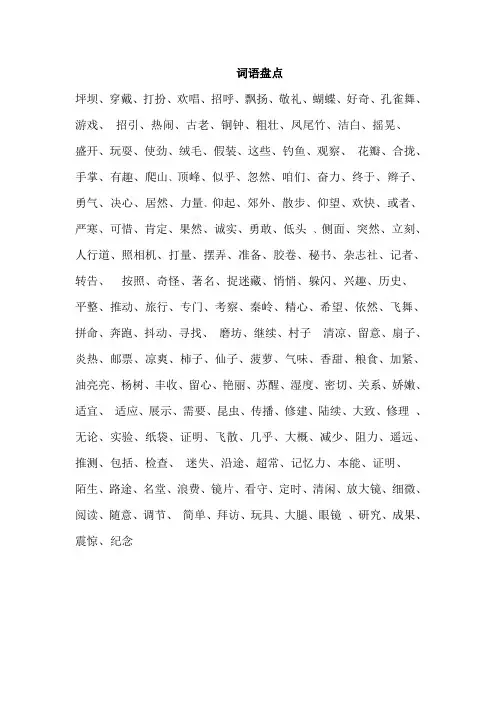 词语盘点

坪坝、穿戴、打扮、欢唱、招呼、飘扬、敬礼、蝴蝶、好奇、孔雀舞、游戏、 招引、热闹、古老、铜钟、粗壮、凤尾竹、洁白、摇晃、盛开、玩耍、使劲、绒毛、假装、这些、钓鱼、观察、 花瓣、合拢、手掌、有趣、爬山、顶峰、似乎、忽然、咱们、奋力、终于、辫子、勇气、决心、居然、力量、仰起、郊外、散步、仰望、欢快、或者、严寒、可惜、肯定、果然、诚实、勇敢、低头 、侧面、突然、立刻、人行道、照相机、打量、摆弄、准备、胶卷、秘书、杂志社、记者、转告、 按照、奇怪、著名、捉迷藏、悄悄、躲闪、兴趣、历史、平整、推动、旅行、专门、考察、秦岭、精心、希望、依然、飞舞、拼命、奔跑、抖动、寻找、 磨坊、继续、村子 清凉、留意、扇子、炎热、邮票、凉爽、柿子、仙子、菠萝、气味、香甜、粮食、加紧、油亮亮、杨树、丰收、留心、艳丽、苏醒、湿度、密切、关系、娇嫩、适宜、 适应、展示、需要、昆虫、传播、修建、陆续、大致、修理 、无论、实验、纸袋、证明、飞散、几乎、大概、减少、阻力、遥远、推测、包括、检查、 迷失、沿途、超常、记忆力、本能、证明、陌生、路途、名堂、浪费、镜片、看守、定时、清闲、放大镜、细微、阅读、随意、调节、 简单、拜访、玩具、大腿、眼镜 、研究、成果、震惊、纪念